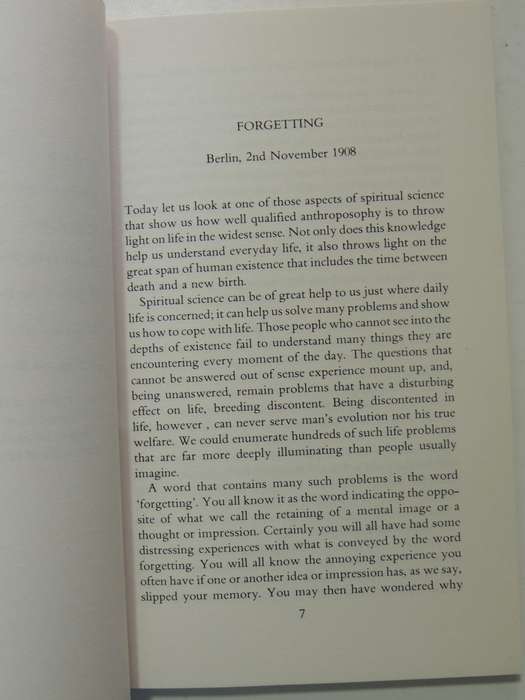 FORGETTING

Berlin, 2nd November 1908

Today let us look at one of those aspects of spiritual science that show us how well qualified anthroposophy is to throw light on life in the widest sense. Not only does this knowledge help us understand everyday life, it also throws light on the great span of human existence that includes the time between death and a new birth.

Spiritual science can be of great help to us just where daily life is concerned; it can help us solve many problems and show us how to cope with life. Those people who cannot see into the depths of existence fail to understand many things they are encountering every moment of the day. The questions that cannot be answered out of sense experience mount up, and, being unanswered, remain problems that have a disturbing effect on life, breeding discontent. Being discontented in life, however , can never serve man's evolution nor his true welfare. We could enumerate hundreds of such life problems that are far more deeply illuminating than people usually imagine.

A word that contains many such problems is the word 'forgetting'. You all know it as the word indicating the opposite of what we call the retaining of a mental image or a thought or impression. Certainly you will all have had some distressing experiences with what is conveyed by the word forgetting. You will all know the annoying experience you often have if one or another idea or impression has, as we say, slipped your memory. You may then have wondered why

7